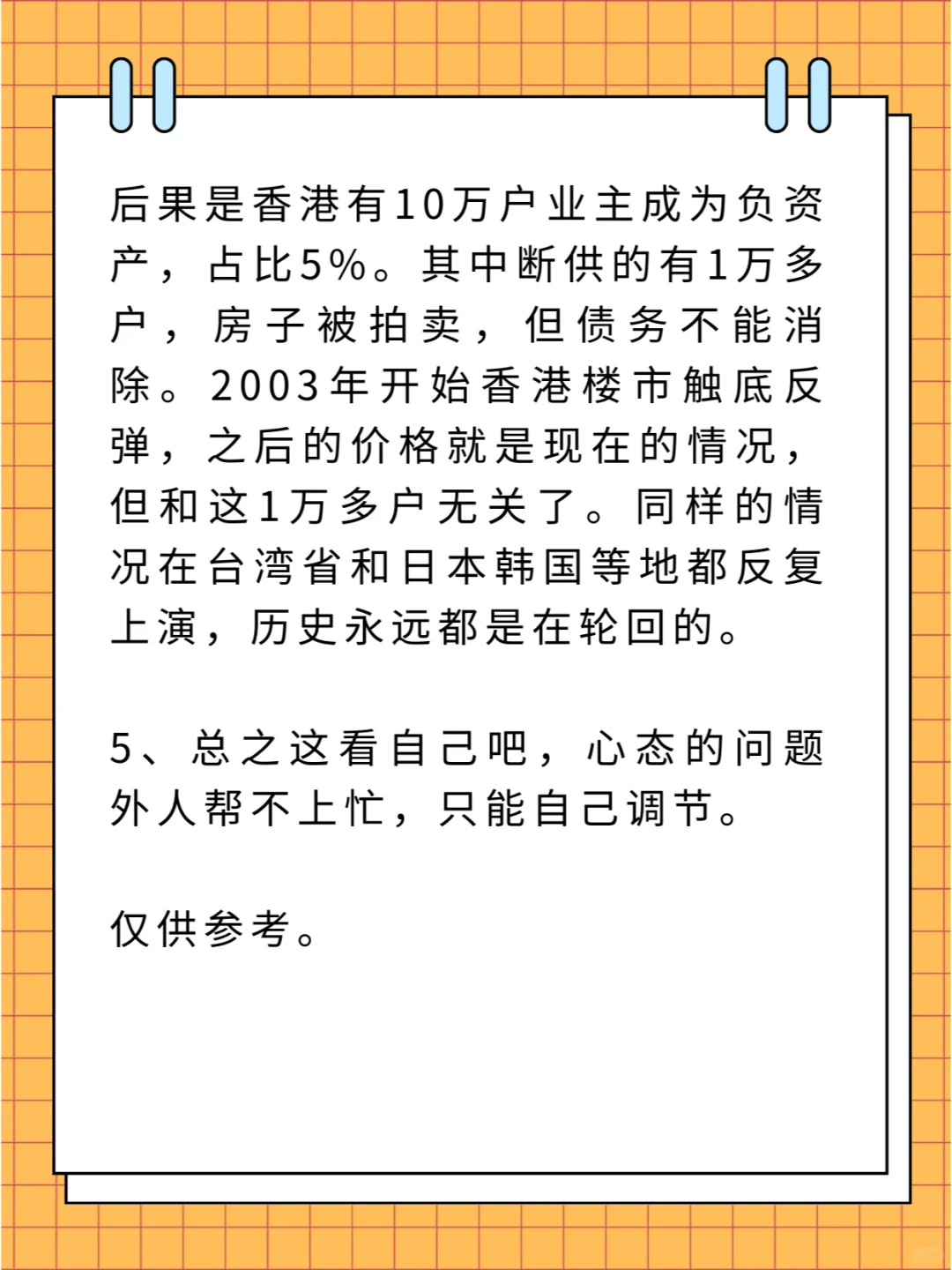 后果是香港有10万户业主成为负资产，占比5%。其中断供的有1万多户，房子被拍卖，但债务不能消除。2003年开始香港楼市触底反弹，之后的价格就是现在的情况，但和这1万多户无关了。同样的情况在台湾省和日本韩国等地都反复上演，历史永远都是在轮回的。

5、总之这看自己吧，心态的问题外人帮不上忙，只能自己调节。

仅供参考。